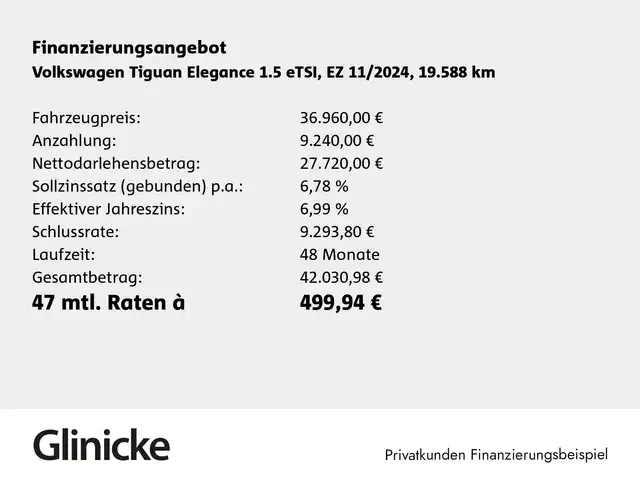 Finanzierungsangebot
Volkswagen Tiguan Elegance 1.5 eTSI, EZ 11/2024, 19.588 km

| | |
|---|---|
| Fahrzeugpreis: | 36.960,00 € |
| Anzahlung: | 9.240,00 € |
| Nettodarlehensbetrag: | 27.720,00 € |
| Sollzinssatz (gebunden) p.a.: | 6,78 % |
| Effektiver Jahreszins: | 6,99 % |
| Schlussrate: | 9.293,80 € |
| Laufzeit: | 48 Monate |
| Gesamtbetrag: | 42.030,98 € |
| 47 mtl. Raten à | 499,94 € |

Glinicke

Privatkunden Finanzierungsbeispiel